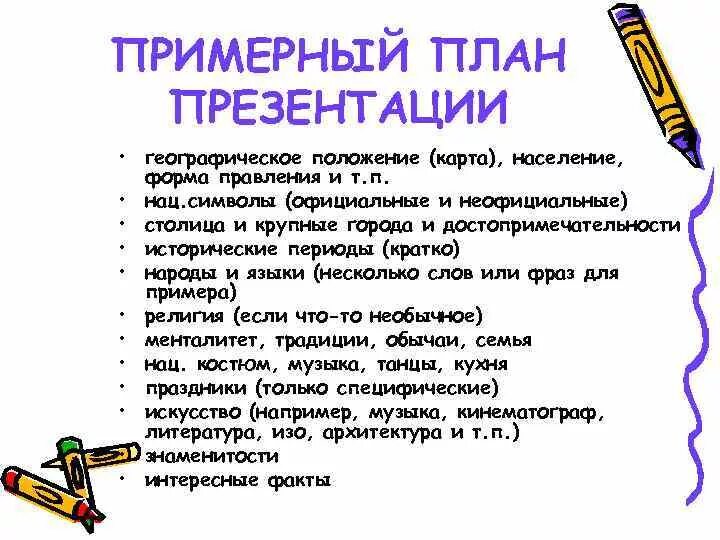 ПРИМЕРНЫЙ ПЛАН ПРЕЗЕНТАЦИИ

• географическое положение (карта), население, форма правления и т.п.
• нац.символы (официальные и неофициальные)
• столица и крупные города и достопримечательности
• исторические периоды (кратко)
• народы и языки (несколько слов или фраз для примера)
• религия (если что-то необычное)
• менталитет, традиции, обычаи, семья
• нац. костюм, музыка, танцы, кухня
• праздники (только специфические)
• искусство (например, музыка, кинематограф, литература, изо, архитектура и т.п.)
• знаменитости
• интересные факты